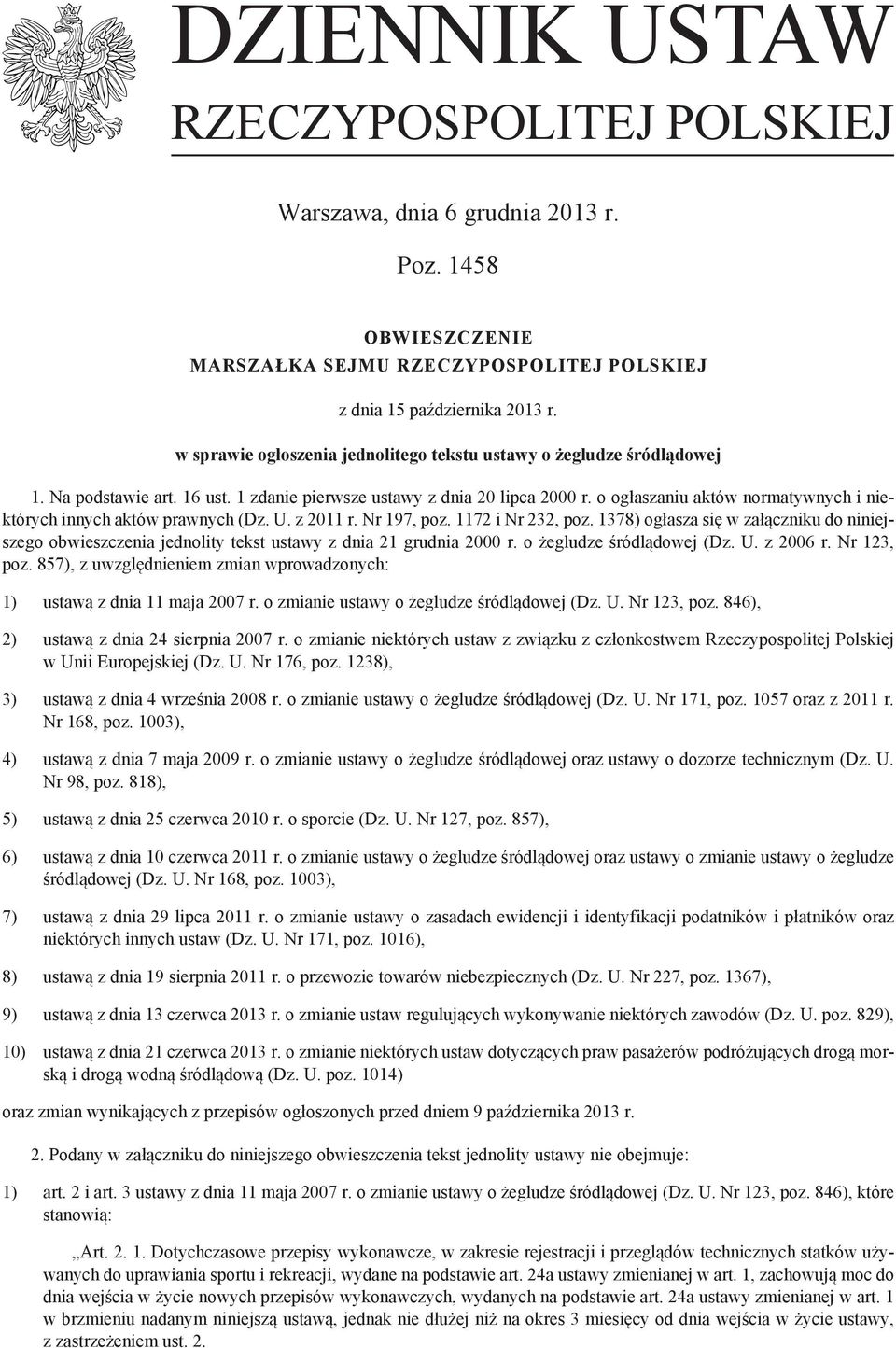 DZIENNIK USTAW
RZECZYPOSPOLITEJ POLSKIEJ

Warszawa, dnia 6 grudnia 2013 r.

Poz. 1458

OBWIESZCZENIE
MARSZAŁKA SEJMU RZECZYPOSPOLITEJ POLSKIEJ

z dnia 15 października 2013 r.

w sprawie ogłoszenia jednolitego tekstu ustawy o żegludze śródlądowej

1. Na podstawie art. 16 ust. 1 zdanie pierwsze ustawy z dnia 20 lipca 2000 r. o ogłaszaniu aktów normatywnych i niektórych innych aktów prawnych (Dz. U. z 2011 r. Nr 197, poz. 1172 i Nr 232, poz. 1378) ogłasza się w załączniku do niniejszego obwieszczenia jednolity tekst ustawy z dnia 21 grudnia 2000 r. o żegludze śródlądowej (Dz. U. z 2006 r. Nr 123, poz. 857), z uwzględnieniem zmian wprowadzonych:

1) ustawą z dnia 11 maja 2007 r. o zmianie ustawy o żegludze śródlądowej (Dz. U. Nr 123, poz. 846),

2) ustawą z dnia 24 sierpnia 2007 r. o zmianie niektórych ustaw z związku z członkostwem Rzeczypospolitej Polskiej w Unii Europejskiej (Dz. U. Nr 176, poz. 1238),

3) ustawą z dnia 4 września 2008 r. o zmianie ustawy o żegludze śródlądowej (Dz. U. Nr 171, poz. 1057 oraz z 2011 r. Nr 168, poz. 1003),

4) ustawą z dnia 7 maja 2009 r. o zmianie ustawy o żegludze śródlądowej oraz ustawy o dozorze technicznym (Dz. U. Nr 98, poz. 818),

5) ustawą z dnia 25 czerwca 2010 r. o sporcie (Dz. U. Nr 127, poz. 857),

6) ustawą z dnia 10 czerwca 2011 r. o zmianie ustawy o żegludze śródlądowej oraz ustawy o zmianie ustawy o żegludze śródlądowej (Dz. U. Nr 168, poz. 1003),

7) ustawą z dnia 29 lipca 2011 r. o zmianie ustawy o zasadach ewidencji i identyfikacji podatników i płatników oraz niektórych innych ustaw (Dz. U. Nr 171, poz. 1016),

8) ustawą z dnia 19 sierpnia 2011 r. o przewozie towarów niebezpiecznych (Dz. U. Nr 227, poz. 1367),

9) ustawą z dnia 13 czerwca 2013 r. o zmianie ustaw regulujących wykonywanie niektórych zawodów (Dz. U. poz. 829),

10) ustawą z dnia 21 czerwca 2013 r. o zmianie niektórych ustaw dotyczących praw pasażerów podróżujących drogą morską i drogą wodną śródlądową (Dz. U. poz. 1014)

oraz zmian wynikających z przepisów ogłoszonych przed dniem 9 października 2013 r.

2. Podany w załączniku do niniejszego obwieszczenia tekst jednolity ustawy nie obejmuje:

1) art. 2 i art. 3 ustawy z dnia 11 maja 2007 r. o zmianie ustawy o żegludze śródlądowej (Dz. U. Nr 123, poz. 846), które stanowią:

„Art. 2. 1. Dotychczasowe przepisy wykonawcze, w zakresie rejestracji i przeglądów technicznych statków używanych do uprawiania sportu i rekreacji, wydane na podstawie art. 24a ustawy zmienianej w art. 1, zachowują moc do dnia wejścia w życie nowych przepisów wykonawczych, wydanych na podstawie art. 24a ustawy zmienianej w art. 1 w brzmieniu nadanym niniejszą ustawą, jednak nie dłużej niż na okres 3 miesięcy od dnia wejścia w życie ustawy, z zastrzeżeniem ust. 2.